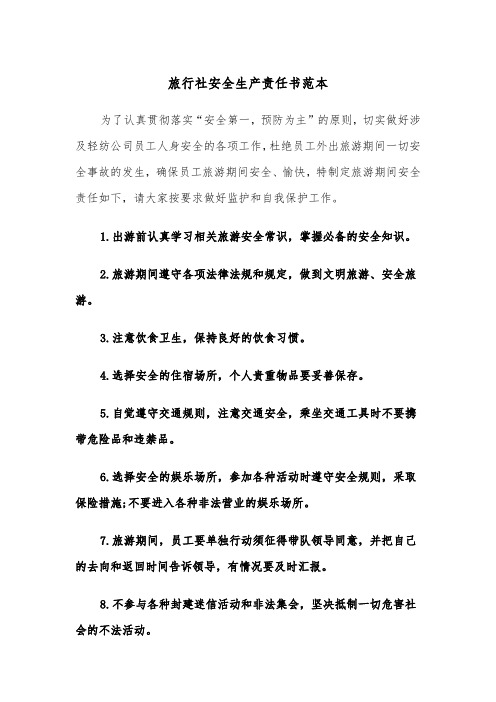 旅行社安全生产责任书范本

为了认真贯彻落实“安全第一，预防为主”的原则，切实做好涉及轻纺公司员工人身安全的各项工作，杜绝员工外出旅游期间一切安全事故的发生，确保员工旅游期间安全、愉快，特制定旅游期间安全责任如下，请大家按要求做好监护和自我保护工作。

1.出游前认真学习相关旅游安全常识，掌握必备的安全知识。

2.旅游期间遵守各项法律法规和规定，做到文明旅游、安全旅游。

3.注意饮食卫生，保持良好的饮食习惯。

4.选择安全的住宿场所，个人贵重物品要妥善保存。

5.自觉遵守交通规则，注意交通安全，乘坐交通工具时不要携带危险品和违禁品。

6.选择安全的娱乐场所，参加各种活动时遵守安全规则，采取保险措施;不要进入各种非法营业的娱乐场所。

7.旅游期间，员工要单独行动须征得带队领导同意，并把自己的去向和返回时间告诉领导，有情况要及时汇报。

8.不参与各种封建迷信活动和非法集会，坚决抵制一切危害社会的不法活动。